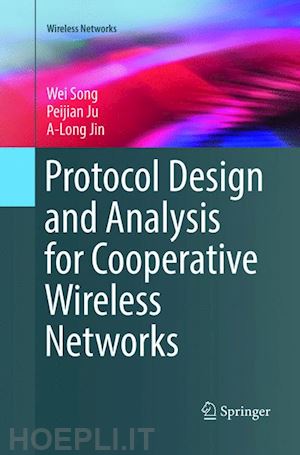 Wireless Networks

Wei Song
Peijian Ju
A-Long Jin

Protocol Design and Analysis for Cooperative Wireless Networks

Springer

HOEPLI.IT